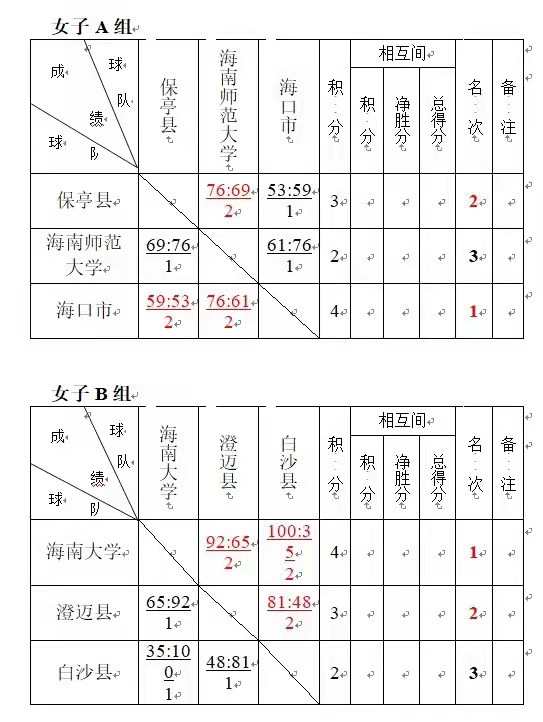 女子 A 组

| 成绩 球队 / 球队 | 保亭县 | 海南师范大学 | 海口市 | 积分 | 相互间 积分 | 相互间 净胜分 | 相互间 总得分 | 名次 | 备注 |
|---|---|---|---|---|---|---|---|---|---|
| 保亭县 | | 76:69 2 | 53:59 1 | 3 | | | | 2 | |
| 海南师范大学 | 69:76 1 | | 61:76 1 | 2 | | | | 3 | |
| 海口市 | 59:53 2 | 76:61 2 | | 4 | | | | 1 | |

女子 B 组

| 成绩 球队 / 球队 | 海南大学 | 澄迈县 | 白沙县 | 积分 | 相互间 积分 | 相互间 净胜分 | 相互间 总得分 | 名次 | 备注 |
|---|---|---|---|---|---|---|---|---|---|
| 海南大学 | | 92:65 2 | 100:35 2 | 4 | | | | 1 | |
| 澄迈县 | 65:92 1 | | 81:48 2 | 3 | | | | 2 | |
| 白沙县 | 35:100 1 | 48:81 1 | | 2 | | | | 3 | |